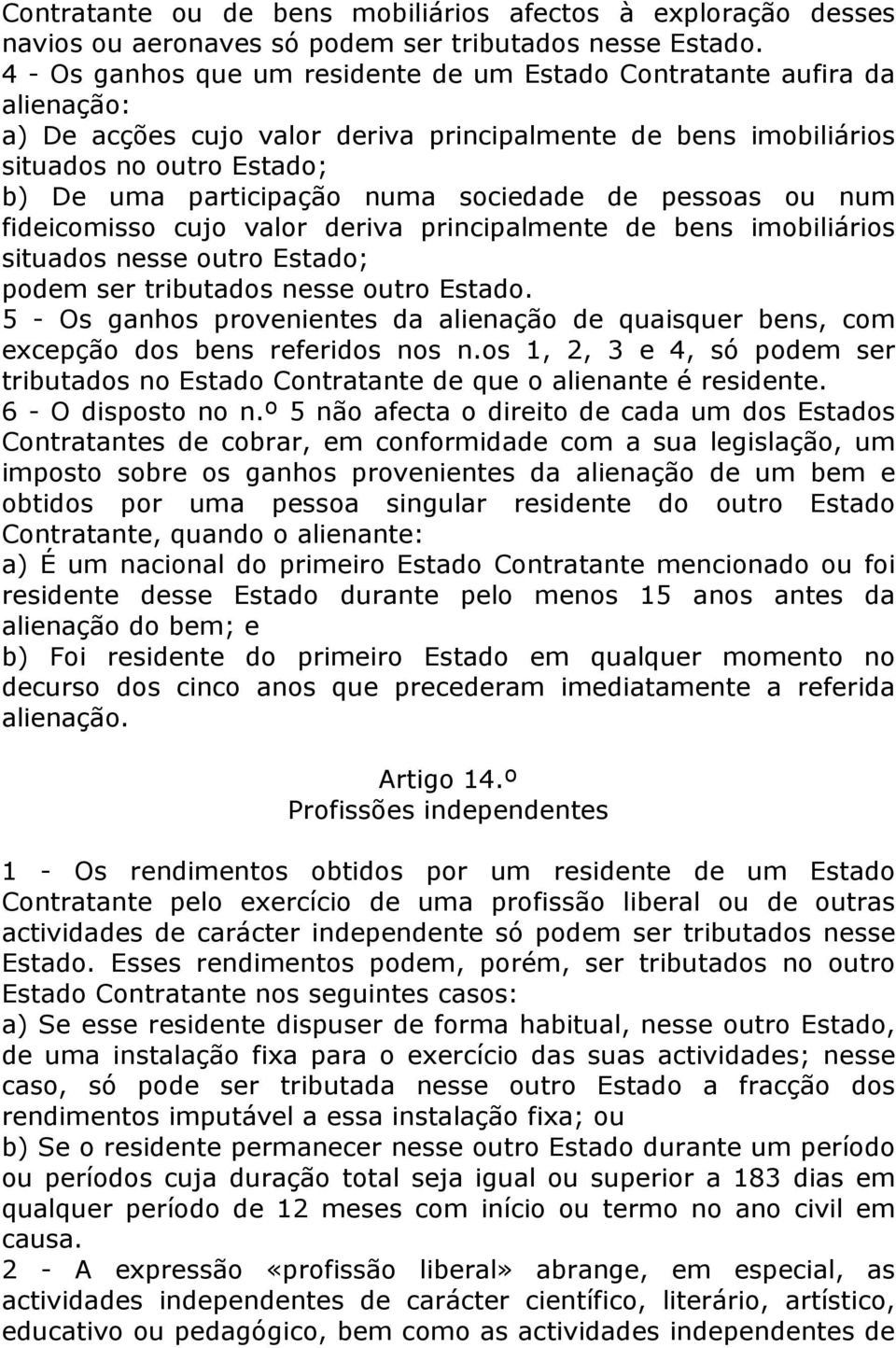 Contratante ou de bens mobiliários afectos à exploração desses navios ou aeronaves só podem ser tributados nesse Estado.
4 - Os ganhos que um residente de um Estado Contratante aufira da alienação:
a) De acções cujo valor deriva principalmente de bens imobiliários situados no outro Estado;
b) De uma participação numa sociedade de pessoas ou num fideicomisso cujo valor deriva principalmente de bens imobiliários situados nesse outro Estado;
podem ser tributados nesse outro Estado.
5 - Os ganhos provenientes da alienação de quaisquer bens, com excepção dos bens referidos nos n.os 1, 2, 3 e 4, só podem ser tributados no Estado Contratante de que o alienante é residente.
6 - O disposto no n.º 5 não afecta o direito de cada um dos Estados Contratantes de cobrar, em conformidade com a sua legislação, um imposto sobre os ganhos provenientes da alienação de um bem e obtidos por uma pessoa singular residente do outro Estado Contratante, quando o alienante:
a) É um nacional do primeiro Estado Contratante mencionado ou foi residente desse Estado durante pelo menos 15 anos antes da alienação do bem; e
b) Foi residente do primeiro Estado em qualquer momento no decurso dos cinco anos que precederam imediatamente a referida alienação.

Artigo 14.º
Profissões independentes

1 - Os rendimentos obtidos por um residente de um Estado Contratante pelo exercício de uma profissão liberal ou de outras actividades de carácter independente só podem ser tributados nesse Estado. Esses rendimentos podem, porém, ser tributados no outro Estado Contratante nos seguintes casos:
a) Se esse residente dispuser de forma habitual, nesse outro Estado, de uma instalação fixa para o exercício das suas actividades; nesse caso, só pode ser tributada nesse outro Estado a fracção dos rendimentos imputável a essa instalação fixa; ou
b) Se o residente permanecer nesse outro Estado durante um período ou períodos cuja duração total seja igual ou superior a 183 dias em qualquer período de 12 meses com início ou termo no ano civil em causa.
2 - A expressão «profissão liberal» abrange, em especial, as actividades independentes de carácter científico, literário, artístico, educativo ou pedagógico, bem como as actividades independentes de